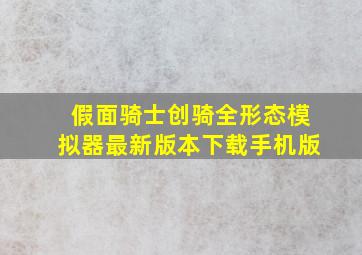 假面骑士创骑全形态模拟器最新版本下载手机版